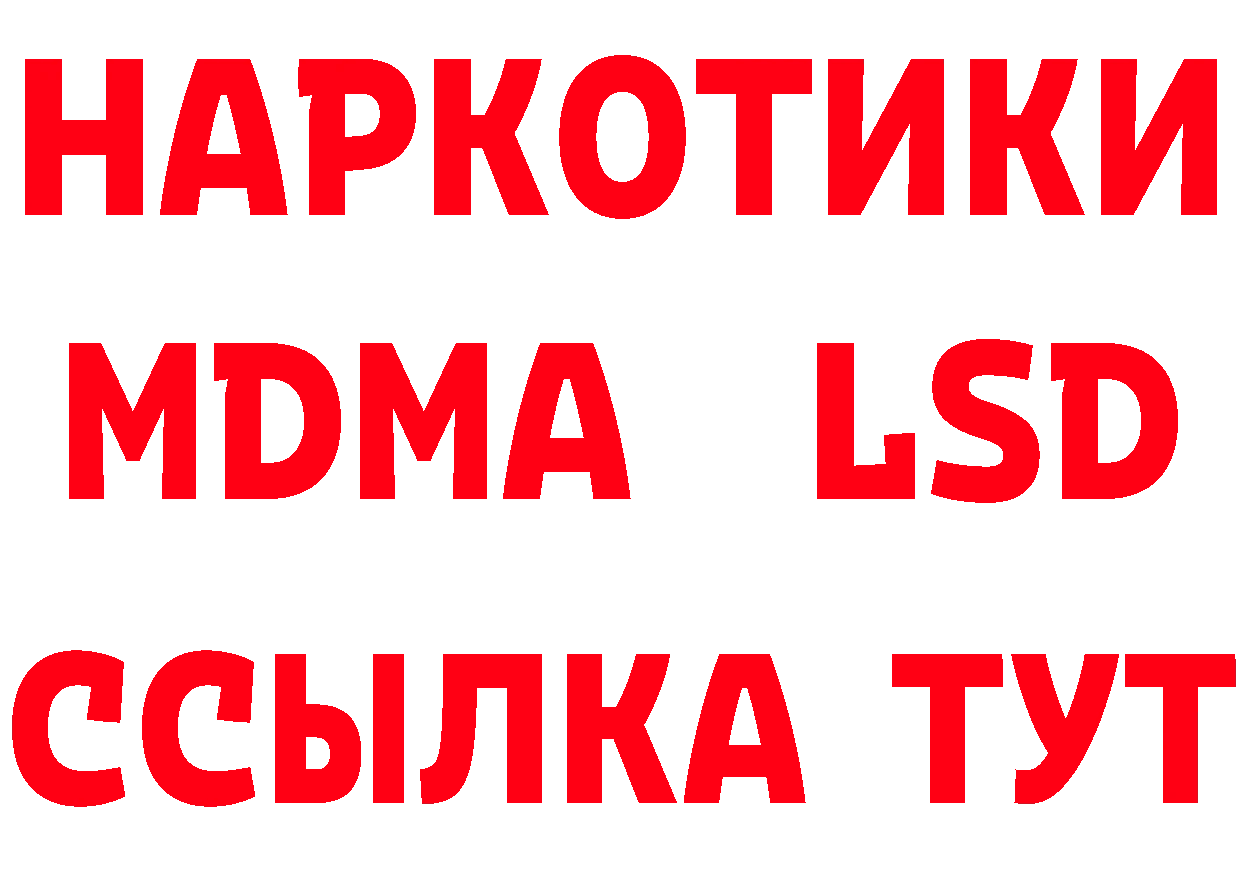 НАРКОТИКИ
MDMA LSD
ССЫЛКА ТУТ